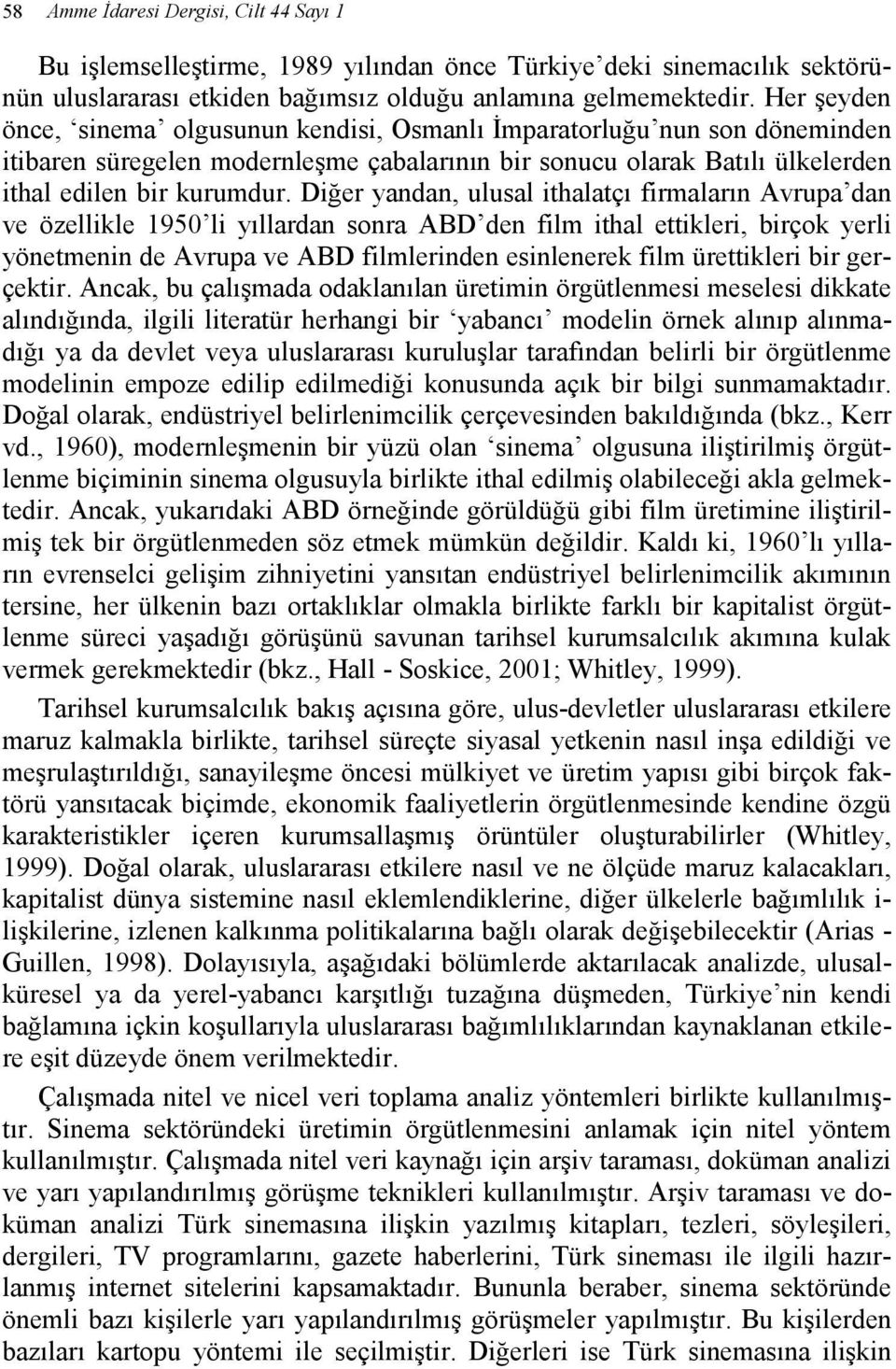 58 Amme İdaresi Dergisi, Cilt 44 Sayı 1

Bu işlemselleştirme, 1989 yılından önce Türkiye'deki sinemacılık sektörünün uluslararası etkiden bağımsız olduğu anlamına gelmemektedir. Her şeyden önce, 'sinema' olgusunun kendisi, Osmanlı İmparatorluğu'nun son döneminden itibaren süregelen modernleşme çabalarının bir sonucu olarak Batılı ülkelerden ithal edilen bir kurumdur. Diğer yandan, ulusal ithalatçı firmaların Avrupa'dan ve özellikle 1950'li yıllardan sonra ABD'den film ithal ettikleri, birçok yerli yönetmenin de Avrupa ve ABD filmlerinden esinlenerek film ürettikleri bir gerçektir. Ancak, bu çalışmada odaklanılan üretimin örgütlenmesi meselesi dikkate alındığında, ilgili literatür herhangi bir 'yabancı' modelin örnek alınıp alınmadığı ya da devlet veya uluslararası kuruluşlar tarafından belirli bir örgütlenme modelinin empoze edilip edilmediği konusunda açık bir bilgi sunmamaktadır. Doğal olarak, endüstriyel belirlenimcilik çerçevesinden bakıldığında (bkz., Kerr vd., 1960), modernleşmenin bir yüzü olan 'sinema' olgusuna iliştirilmiş örgütlenme biçiminin sinema olgusuyla birlikte ithal edilmiş olabileceği akla gelmektedir. Ancak, yukarıdaki ABD örneğinde görüldüğü gibi film üretimine iliştirilmiş tek bir örgütlenmeden söz etmek mümkün değildir. Kaldı ki, 1960'lı yılların evrenselci gelişim zihniyetini yansıtan endüstriyel belirlenimcilik akımının tersine, her ülkenin bazı ortaklıklar olmakla birlikte farklı bir kapitalist örgütlenme süreci yaşadığı görüşünü savunan tarihsel kurumsalcılık akımına kulak vermek gerekmektedir (bkz., Hall - Soskice, 2001; Whitley, 1999).

Tarihsel kurumsalcılık bakış açısına göre, ulus-devletler uluslararası etkilere maruz kalmakla birlikte, tarihsel süreçte siyasal yetkenin nasıl inşa edildiği ve meşrulaştırıldığı, sanayileşme öncesi mülkiyet ve üretim yapısı gibi birçok faktörü yansıtacak biçimde, ekonomik faaliyetlerin örgütlenmesinde kendine özgü karakteristikler içeren kurumsallaşmış örüntüler oluşturabilirler (Whitley, 1999). Doğal olarak, uluslararası etkilere nasıl ve ne ölçüde maruz kalacakları, kapitalist dünya sistemine nasıl eklemlendiklerine, diğer ülkelerle bağımlılık ilişkilerine, izlenen kalkınma politikalarına bağlı olarak değişebilecektir (Arias - Guillen, 1998). Dolayısıyla, aşağıdaki bölümlerde aktarılacak analizde, ulusal-küresel ya da yerel-yabancı karşıtlığı tuzağına düşmeden, Türkiye'nin kendi bağlamına içkin koşullarıyla uluslararası bağımlılıklarından kaynaklanan etkilere eşit düzeyde önem verilmektedir.

Çalışmada nitel ve nicel veri toplama analiz yöntemleri birlikte kullanılmıştır. Sinema sektöründeki üretimin örgütlenmesini anlamak için nitel yöntem kullanılmıştır. Çalışmada nitel veri kaynağı için arşiv taraması, doküman analizi ve yarı yapılandırılmış görüşme teknikleri kullanılmıştır. Arşiv taraması ve doküman analizi Türk sinemasına ilişkin yazılmış kitapları, tezleri, söyleşileri, dergileri, TV programlarını, gazete haberlerini, Türk sineması ile ilgili hazırlanmış internet sitelerini kapsamaktadır. Bununla beraber, sinema sektöründe önemli bazı kişilerle yarı yapılandırılmış görüşmeler yapılmıştır. Bu kişilerden bazıları kartopu yöntemi ile seçilmiştir. Diğerleri ise Türk sinemasına ilişkin